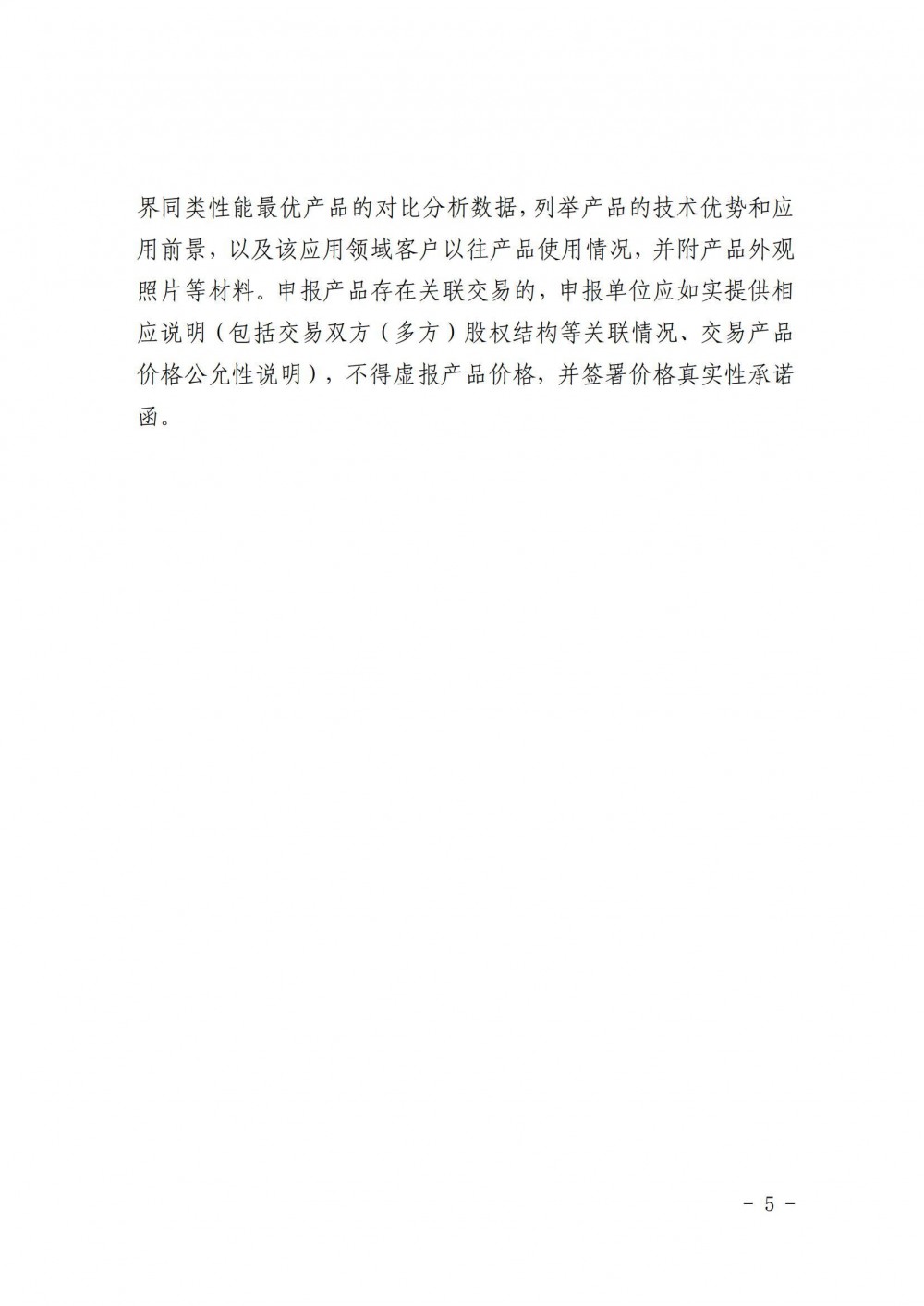 界同类性能最优产品的对比分析数据，列举产品的技术优势和应用前景，以及该应用领域客户以往产品使用情况，并附产品外观照片等材料。申报产品存在关联交易的，申报单位应如实提供相应说明（包括交易双方（多方）股权结构等关联情况、交易产品价格公允性说明），不得虚报产品价格，并签署价格真实性承诺函。

－ 5 －